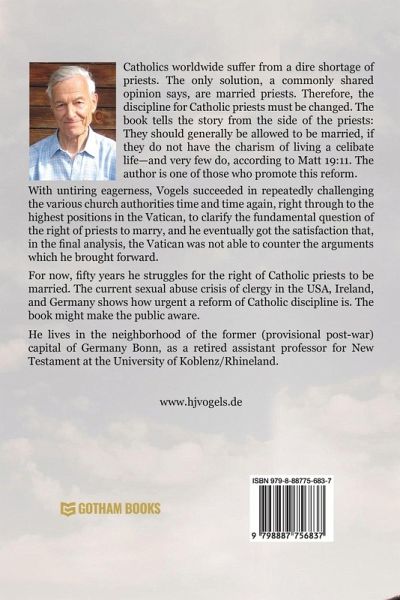 Catholics worldwide suffer from a dire shortage of priests. The only solution, a commonly shared opinion says, are married priests. Therefore, the discipline for Catholic priests must be changed. The book tells the story from the side of the priests: They should generally be allowed to be married, if they do not have the charism of living a celibate life—and very few do, according to Matt 19:11. The author is one of those who promote this reform.

With untiring eagerness, Vogels succeeded in repeatedly challenging the various church authorities time and time again, right through to the highest positions in the Vatican, to clarify the fundamental question of the right of priests to marry, and he eventually got the satisfaction that, in the final analysis, the Vatican was not able to counter the arguments which he brought forward.

For now, fifty years he struggles for the right of Catholic priests to be married. The current sexual abuse crisis of clergy in the USA, Ireland, and Germany shows how urgent a reform of Catholic discipline is. The book might make the public aware.

He lives in the neighborhood of the former (provisional post-war) capital of Germany Bonn, as a retired assistant professor for New Testament at the University of Koblenz/Rhineland.

www.hjvogels.de

GOTHAM BOOKS

ISBN 979-8-88775-683-7

9 798887 756837